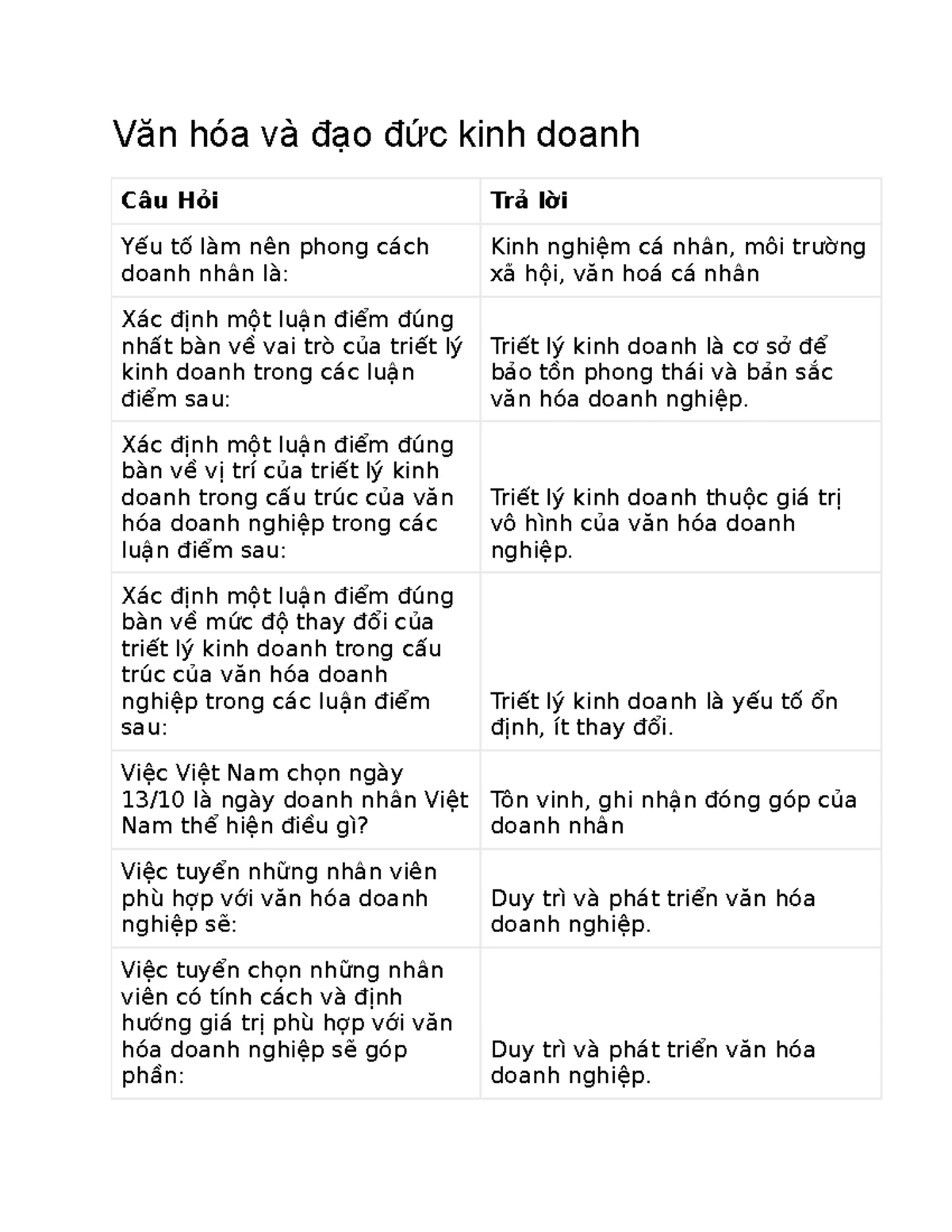 Văn hóa và đạo đức kinh doanh

| Câu Hỏi | Trả lời |
|---|---|
| Yếu tố làm nên phong cách doanh nhân là: | Kinh nghiệm cá nhân, môi trường xã hội, văn hoá cá nhân |
| Xác định một luận điểm đúng nhất bàn về vai trò của triết lý kinh doanh trong các luận điểm sau: | Triết lý kinh doanh là cơ sở để bảo tồn phong thái và bản sắc văn hóa doanh nghiệp. |
| Xác định một luận điểm đúng bàn về vị trí của triết lý kinh doanh trong cấu trúc của văn hóa doanh nghiệp trong các luận điểm sau: | Triết lý kinh doanh thuộc giá trị vô hình của văn hóa doanh nghiệp. |
| Xác định một luận điểm đúng bàn về mức độ thay đổi của triết lý kinh doanh trong cấu trúc của văn hóa doanh nghiệp trong các luận điểm sau: | Triết lý kinh doanh là yếu tố ổn định, ít thay đổi. |
| Việc Việt Nam chọn ngày 13/10 là ngày doanh nhân Việt Nam thể hiện điều gì? | Tôn vinh, ghi nhận đóng góp của doanh nhân |
| Việc tuyển những nhân viên phù hợp với văn hóa doanh nghiệp sẽ: | Duy trì và phát triển văn hóa doanh nghiệp. |
| Việc tuyển chọn những nhân viên có tính cách và định hướng giá trị phù hợp với văn hóa doanh nghiệp sẽ góp phần: | Duy trì và phát triển văn hóa doanh nghiệp. |